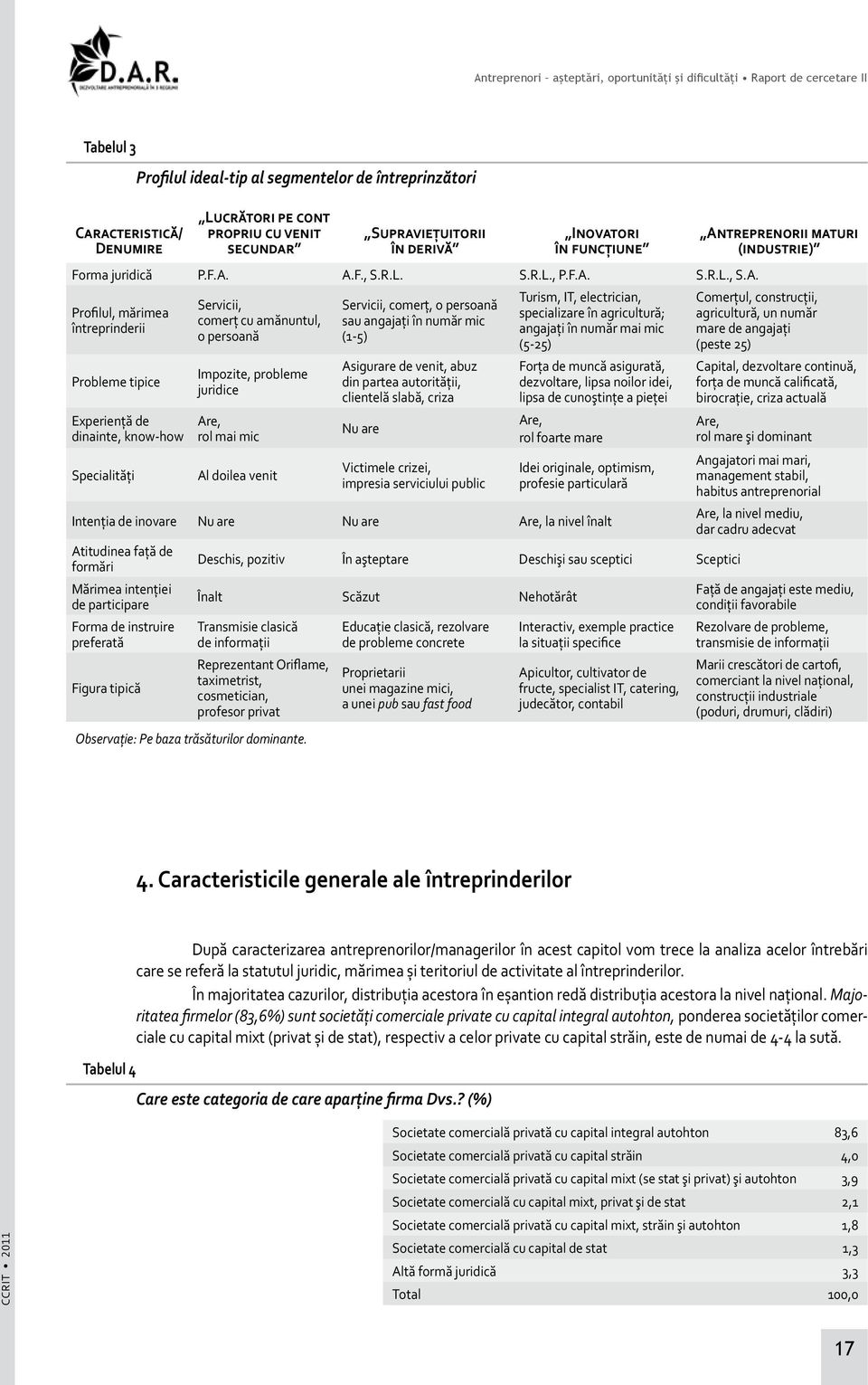 D.A.R.
DEZVOLTARE ANTREPRENORIALĂ ÎN 3 REGIUNI

Antreprenori – așteptări, oportunități și dificultăți • Raport de cercetare II

Tabelul 3

Profilul ideal-tip al segmentelor de întreprinzători

| Caracteristică/ Denumire | „Lucrători pe cont propriu cu venit secundar” | „Supraviețuitorii în derivă” | „Inovatori în funcțiune” | „Antreprenorii maturi (industrie)” |
|---|---|---|---|---|
| Forma juridică | P.F.A. | A.F., S.R.L. | S.R.L., P.F.A. | S.R.L., S.A. |
| Profilul, mărimea întreprinderii | Servicii, comerț cu amănuntul, o persoană | Servicii, comerț, o persoană sau angajați în număr mic (1-5) | Turism, IT, electrician, specializare în agricultură; angajați în număr mai mic (5-25) | Comerțul, construcții, agricultură, un număr mare de angajați (peste 25) |
| Probleme tipice | Impozite, probleme juridice | Asigurare de venit, abuz din partea autorității, clientelă slabă, criza | Forța de muncă asigurată, dezvoltare, lipsa noilor idei, lipsa de cunoștințe a pieței | Capital, dezvoltare continuă, forța de muncă calificată, birocrație, criza actuală |
| Experiență de dinainte, know-how | Are, rol mai mic | Nu are | Are, rol foarte mare | Are, rol mare şi dominant |
| Specialități | Al doilea venit | Victimele crizei, impresia serviciului public | Idei originale, optimism, profesie particulară | Angajatori mai mari, management stabil, habitus antreprenorial |
| Intenția de inovare | Nu are | Nu are | Are, la nivel înalt | Are, la nivel mediu, dar cadru adecvat |
| Atitudinea față de formări | Deschis, pozitiv | În aşteptare | Deschişi sau sceptici | Sceptici |
| Mărimea intenției de participare | Înalt | Scăzut | Nehotărât | Față de angajați este mediu, condiții favorabile |
| Forma de instruire preferată | Transmisie clasică de informații | Educație clasică, rezolvare de probleme concrete | Interactiv, exemple practice la situații specifice | Rezolvare de probleme, transmisie de informații |
| Figura tipică | Reprezentant Oriflame, taximetrist, cosmetician, profesor privat | Proprietarii unei magazine mici, a unei pub sau fast food | Apicultor, cultivator de fructe, specialist IT, catering, judecător, contabil | Marii crescători de cartofi, comerciant la nivel național, construcții industriale (poduri, drumuri, clădiri) |

Observație: Pe baza trăsăturilor dominante.

4. Caracteristicile generale ale întreprinderilor

După caracterizarea antreprenorilor/managerilor în acest capitol vom trece la analiza acelor întrebări care se referă la statutul juridic, mărimea și teritoriul de activitate al întreprinderilor.

În majoritatea cazurilor, distribuția acestora în eșantion redă distribuția acestora la nivel național. Majoritatea firmelor (83,6%) sunt societăți comerciale private cu capital integral autohton, ponderea societăților comerciale cu capital mixt (privat și de stat), respectiv a celor private cu capital străin, este de numai de 4-4 la sută.

Tabelul 4

Care este categoria de care aparține firma Dvs.? (%)

| | |
|---|---|
| Societate comercială privată cu capital integral autohton | 83,6 |
| Societate comercială privată cu capital străin | 4,0 |
| Societate comercială privată cu capital mixt (se stat şi privat) şi autohton | 3,9 |
| Societate comercială cu capital mixt, privat şi de stat | 2,1 |
| Societate comercială privată cu capital mixt, străin şi autohton | 1,8 |
| Societate comercială cu capital de stat | 1,3 |
| Altă formă juridică | 3,3 |
| Total | 100,0 |

CCRIT • 2011

17